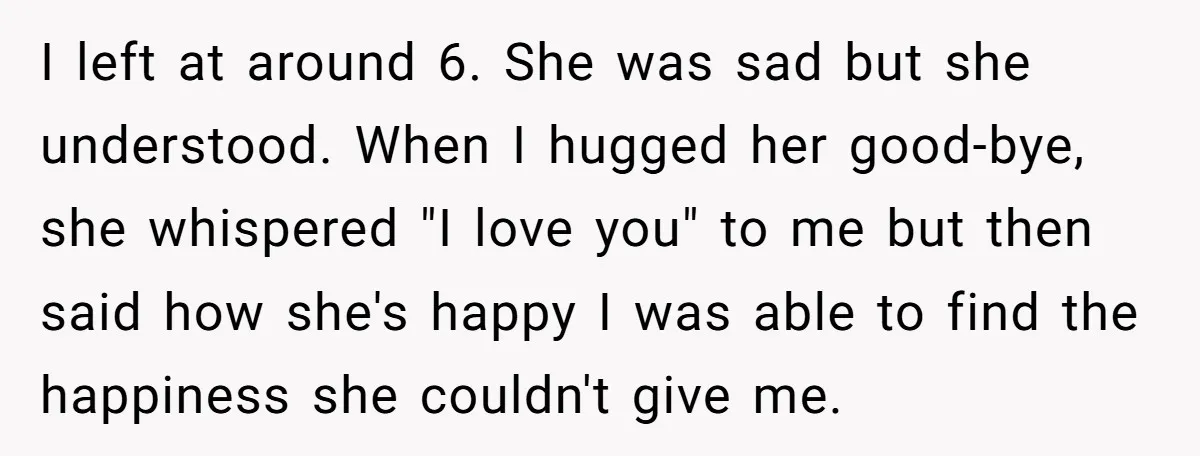 I left at around 6. She was sad but she understood. When I hugged her good-bye, she whispered "I love you" to me but then said how she's happy I was able to find the happiness she couldn't give me.